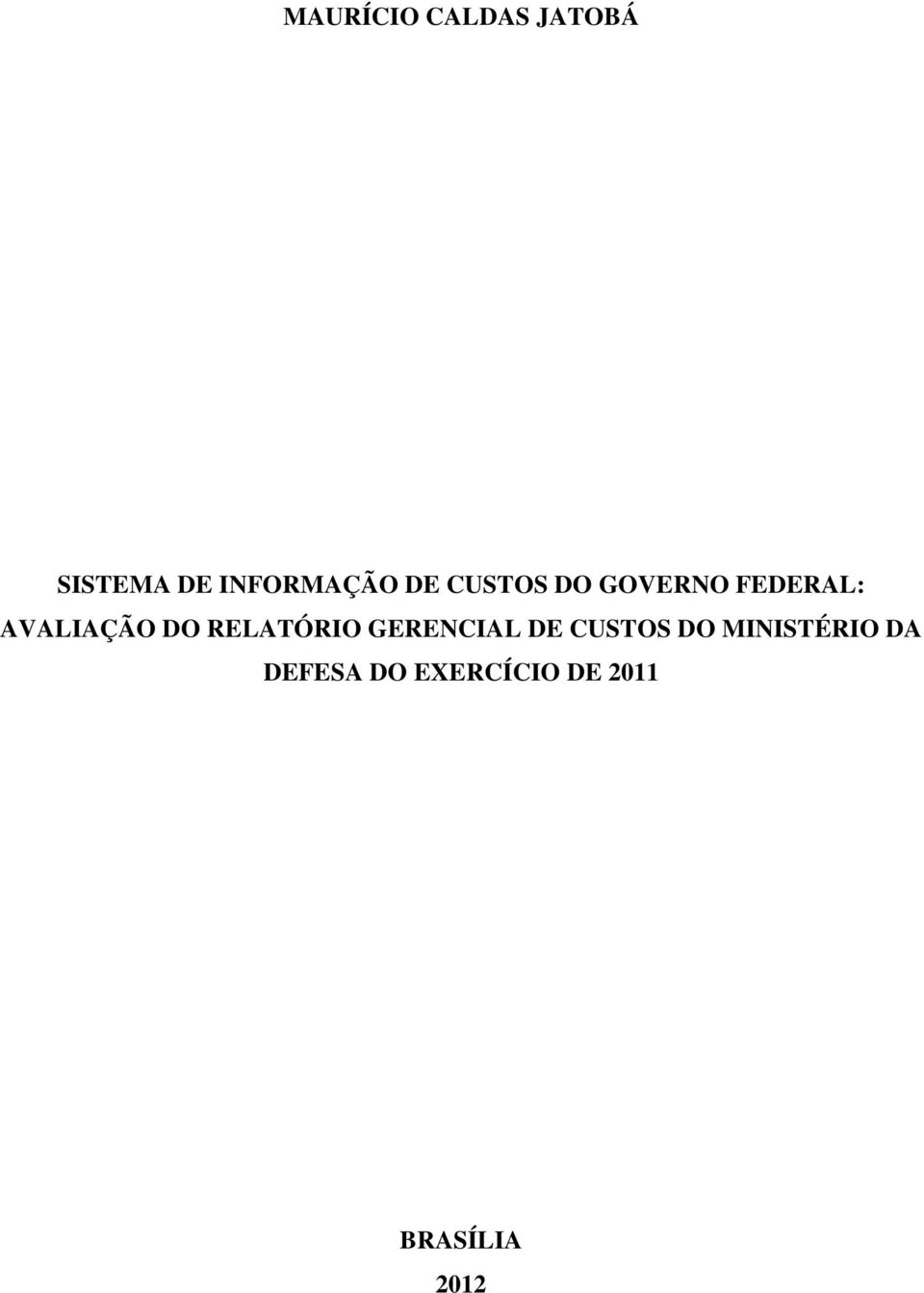 MAURÍCIO CALDAS JATOBÁ

SISTEMA DE INFORMAÇÃO DE CUSTOS DO GOVERNO FEDERAL: AVALIAÇÃO DO RELATÓRIO GERENCIAL DE CUSTOS DO MINISTÉRIO DA DEFESA DO EXERCÍCIO DE 2011

BRASÍLIA

2012